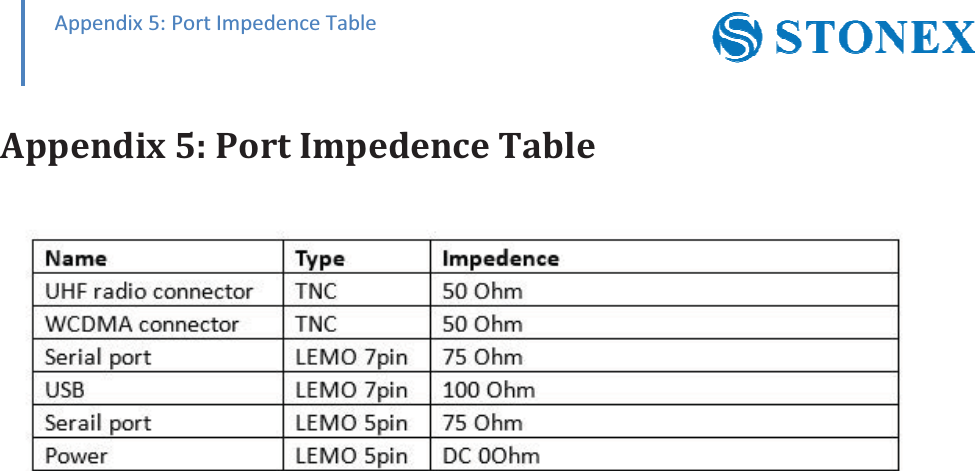 Appendix 5: Port Impedence Table

STONEX

Appendix 5: Port Impedence Table

| Name | Type | Impedence |
|---|---|---|
| UHF radio connector | TNC | 50 Ohm |
| WCDMA connector | TNC | 50 Ohm |
| Serial port | LEMO 7pin | 75 Ohm |
| USB | LEMO 7pin | 100 Ohm |
| Serail port | LEMO 5pin | 75 Ohm |
| Power | LEMO 5pin | DC 0Ohm |